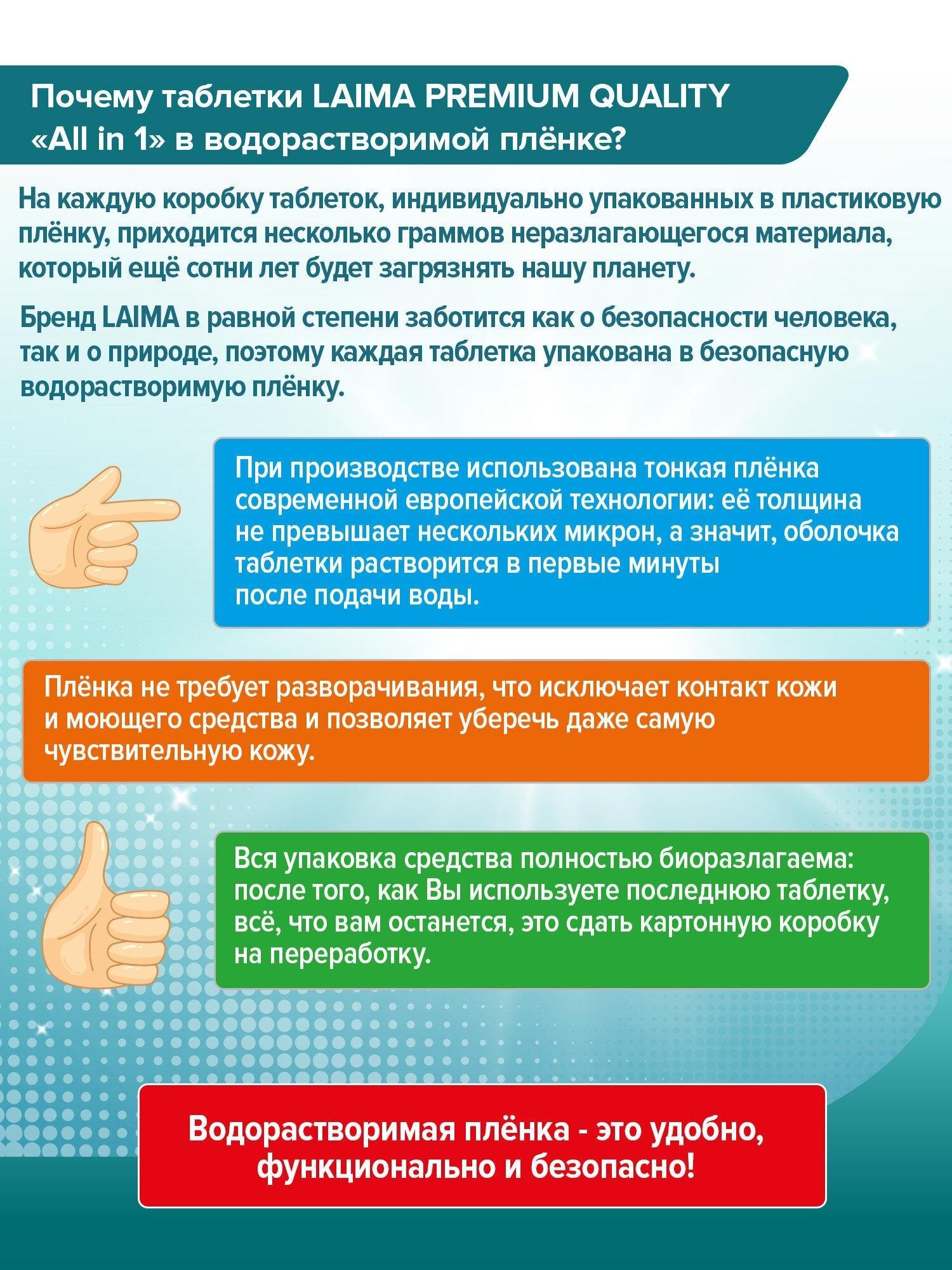 Почему таблетки LAIMA PREMIUM QUALITY «All in 1» в водорастворимой плёнке?

На каждую коробку таблеток, индивидуально упакованных в пластиковую плёнку, приходится несколько граммов неразлагающегося материала, который ещё сотни лет будет загрязнять нашу планету.

Бренд LAIMA в равной степени заботится как о безопасности человека, так и о природе, поэтому каждая таблетка упакована в безопасную водорастворимую плёнку.

При производстве использована тонкая плёнка современной европейской технологии: её толщина не превышает нескольких микрон, а значит, оболочка таблетки растворится в первые минуты после подачи воды.

Плёнка не требует разворачивания, что исключает контакт кожи и моющего средства и позволяет уберечь даже самую чувствительную кожу.

Вся упаковка средства полностью биоразлагаема: после того, как Вы используете последнюю таблетку, всё, что вам останется, это сдать картонную коробку на переработку.

Водорастворимая плёнка - это удобно, функционально и безопасно!